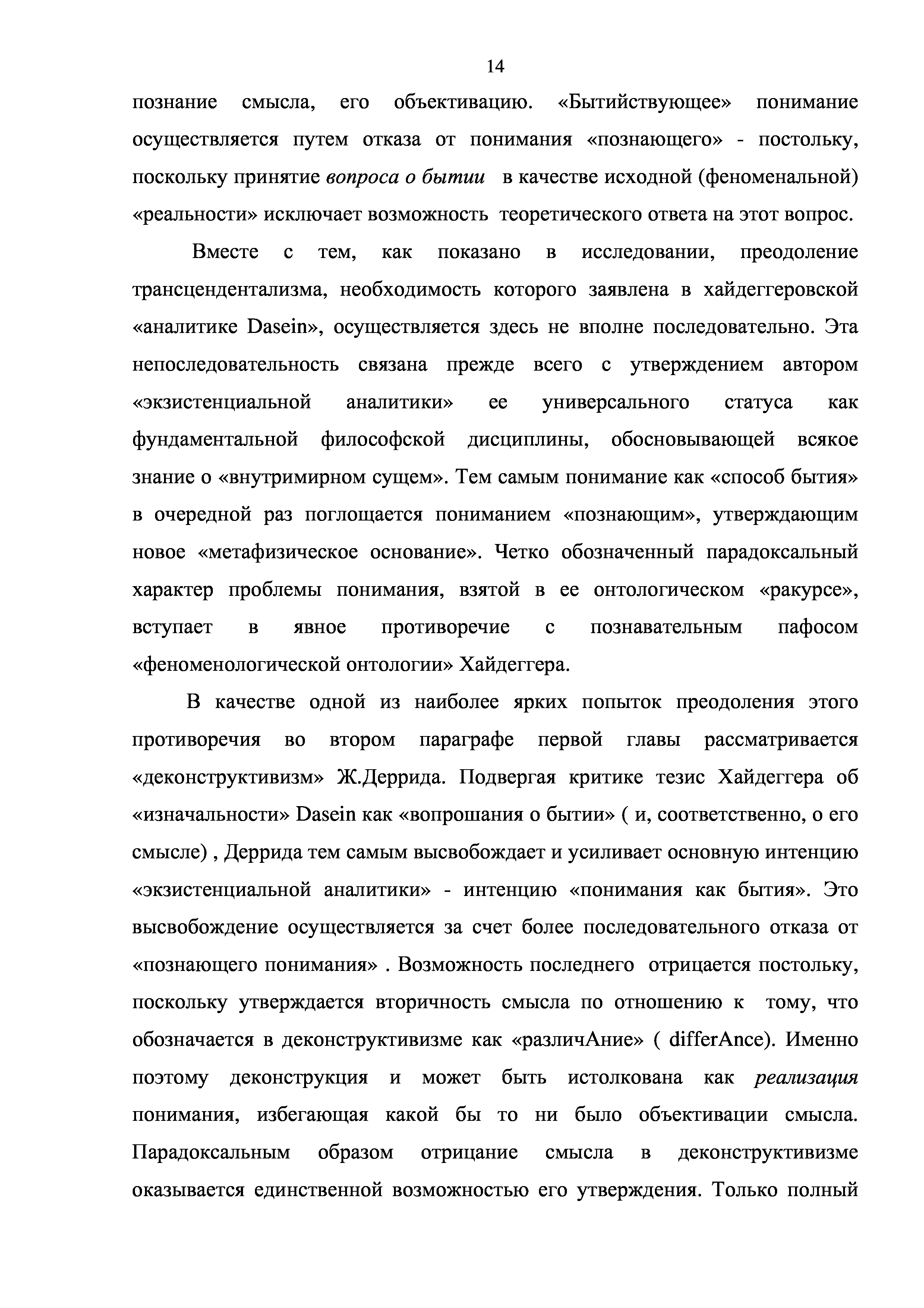 14

познание смысла, его объективацию. «Бытийствующее» понимание осуществляется путем отказа от понимания «познающего» - постольку, поскольку принятие вопроса о бытии в качестве исходной (феноменальной) «реальности» исключает возможность теоретического ответа на этот вопрос.

Вместе с тем, как показано в исследовании, преодоление трансцендентализма, необходимость которого заявлена в хайдеггеровской «аналитике Dasein», осуществляется здесь не вполне последовательно. Эта непоследовательность связана прежде всего с утверждением автором «экзистенциальной аналитики» ее универсального статуса как фундаментальной философской дисциплины, обосновывающей всякое знание о «внутримирном сущем». Тем самым понимание как «способ бытия» в очередной раз поглощается пониманием «познающим», утверждающим новое «метафизическое основание». Четко обозначенный парадоксальный характер проблемы понимания, взятой в ее онтологическом «ракурсе», вступает в явное противоречие с познавательным пафосом «феноменологической онтологии» Хайдеггера.

В качестве одной из наиболее ярких попыток преодоления этого противоречия во втором параграфе первой главы рассматривается «деконструктивизм» Ж.Деррида. Подвергая критике тезис Хайдеггера об «изначальности» Dasein как «вопрошания о бытии» ( и, соответственно, о его смысле) , Деррида тем самым высвобождает и усиливает основную интенцию «экзистенциальной аналитики» - интенцию «понимания как бытия». Это высвобождение осуществляется за счет более последовательного отказа от «познающего понимания» . Возможность последнего отрицается постольку, поскольку утверждается вторичность смысла по отношению к тому, что обозначается в деконструктивизме как «различАние» ( differAnce). Именно поэтому деконструкция и может быть истолкована как реализация понимания, избегающая какой бы то ни было объективации смысла. Парадоксальным образом отрицание смысла в деконструктивизме оказывается единственной возможностью его утверждения. Только полный